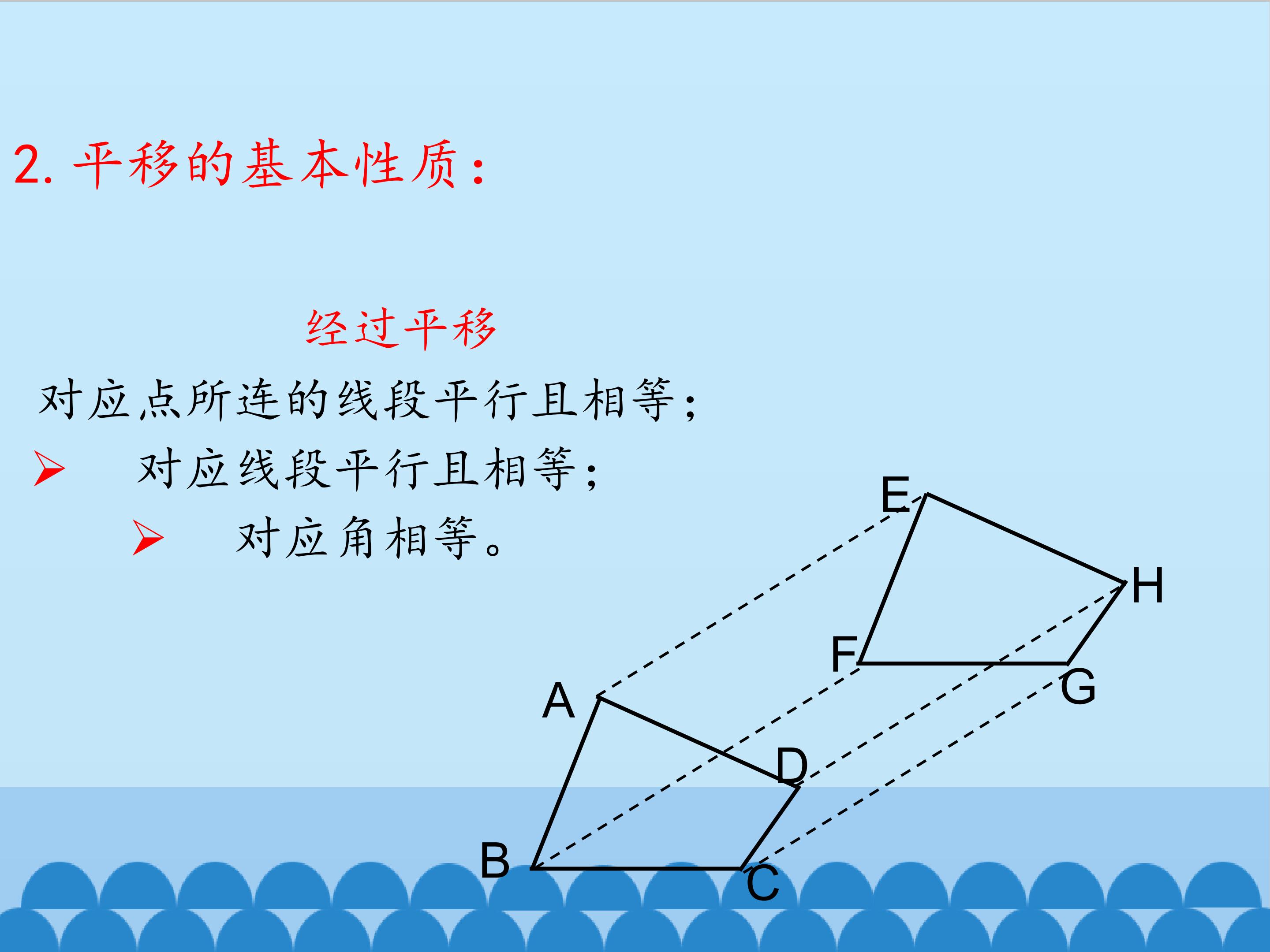 2.平移的基本性质:

经过平移

对应点所连的线段平行且相等;

➢ 对应线段平行且相等;

➢ 对应角相等。

E

H

F

G

A

D

B

C